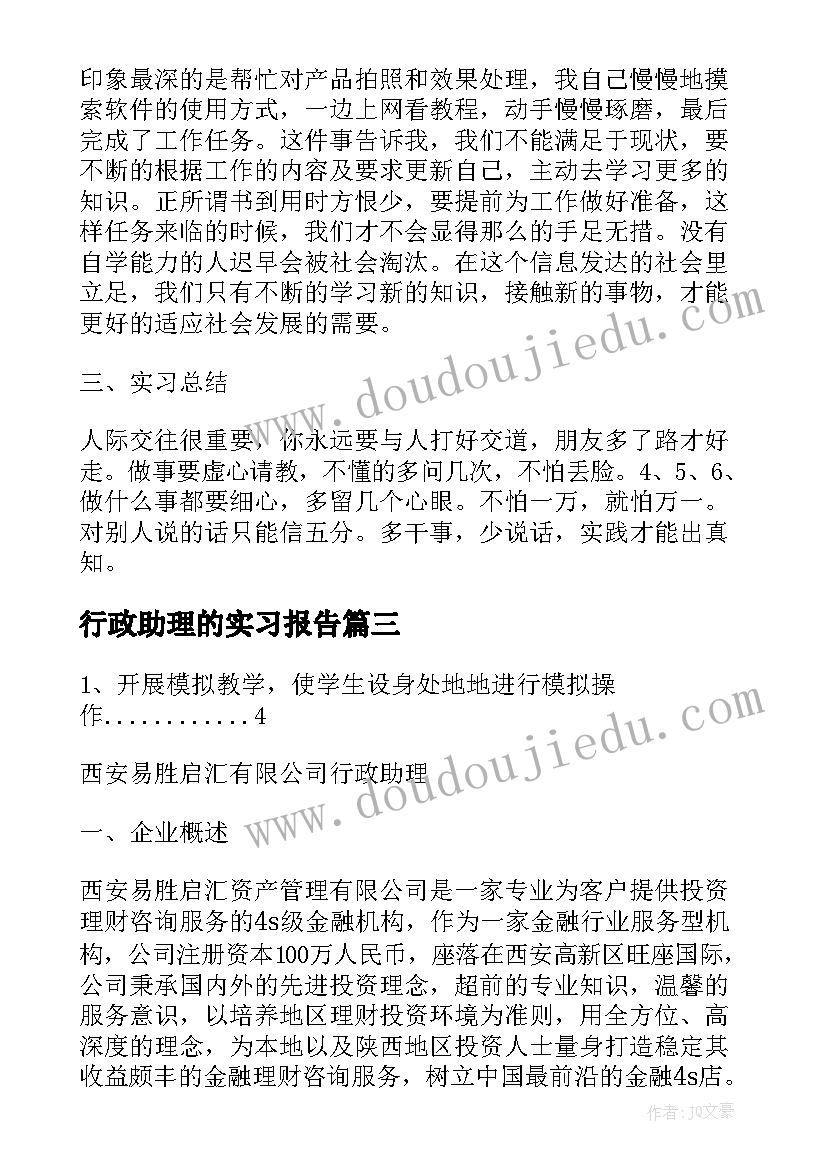 印象最深的是帮忙对产品拍照和效果处理，我自己慢慢地摸索软件的使用方式，一边上网看教程，动手慢慢琢磨，最后完成了工作任务。这件事告诉我，我们不能满足于现状，要不断的根据工作的内容及要求更新自己，主动去学习更多的知识。正所谓书到用时方恨少，要提前为工作做好准备，这样任务来临的时候，我们才不会显得那么的手足无措。没有自学能力的人迟早会被社会淘汰。在这个信息发达的社会里立足，我们只有不断的学习新的知识，接触新的事物，才能更好的适应社会发展的需要。

三、实习总结

人际交往很重要，你永远要与人打好交道，朋友多了路才好走。做事要虚心请教，不懂的多问几次，不怕丢脸。4、5、6、做什么事都要细心，多留几个心眼。不怕一万，就怕万一。对别人说的话只能信五分。多干事，少说话，实践才能出真知。

行政助理的实习报告篇三

1、开展模拟教学，使学生设身处地地进行模拟操作............4

西安易胜启汇有限公司行政助理

一、企业概述

西安易胜启汇资产管理有限公司是一家专业为客户提供投资理财咨询服务的4s级金融机构，作为一家金融行业服务型机构，公司注册资本100万人民币，座落在西安高新区旺座国际，公司秉承国内外的先进投资理念，超前的专业知识，温馨的服务意识，以培养地区理财投资环境为准则，用全方位、高深度的理念，为本地以及陕西地区投资人士量身打造稳定其收益颇丰的金融理财咨询服务，树立中国最前沿的金融4s店。

www.doudoujiedu.com

www.doudoujiedu.com

作者：JQ文豪